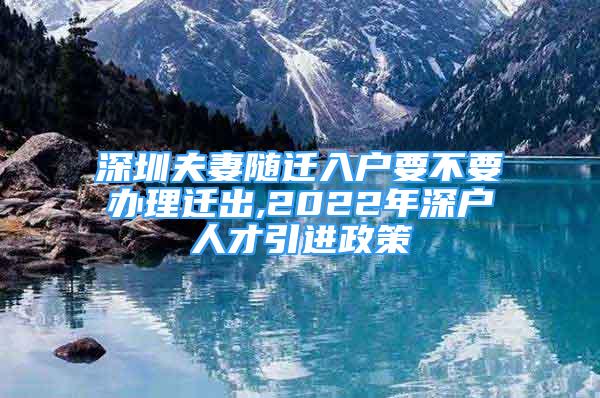 深圳夫妻随迁入户要不要办理迁出,2022年深户人才引进政策